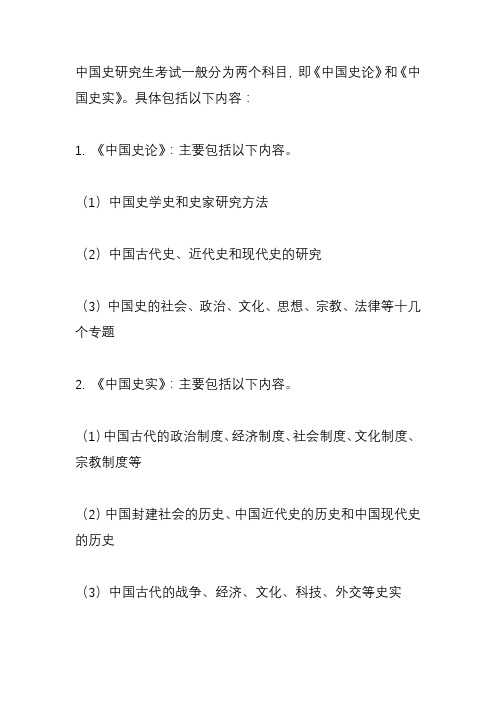 中国史研究生考试一般分为两个科目，即《中国史论》和《中国史实》。具体包括以下内容：

1. 《中国史论》：主要包括以下内容。

（1）中国史学史和史家研究方法

（2）中国古代史、近代史和现代史的研究

（3）中国史的社会、政治、文化、思想、宗教、法律等十几个专题

2. 《中国史实》：主要包括以下内容。

（1）中国古代的政治制度、经济制度、社会制度、文化制度、宗教制度等

（2）中国封建社会的历史、中国近代史的历史和中国现代史的历史

（3）中国古代的战争、经济、文化、科技、外交等史实